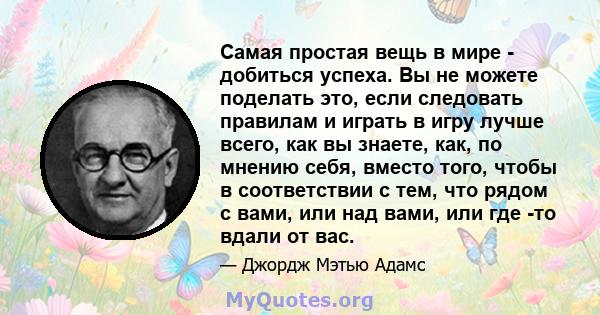 Самая простая вещь в мире - добиться успеха. Вы не можете поделать это, если следовать правилам и играть в игру лучше всего, как вы знаете, как, по мнению себя, вместо того, чтобы в соответствии с тем, что рядом с вами, или над вами, или где -то вдали от вас.

— Джордж Мэтью Адамс

MyQuotes.org